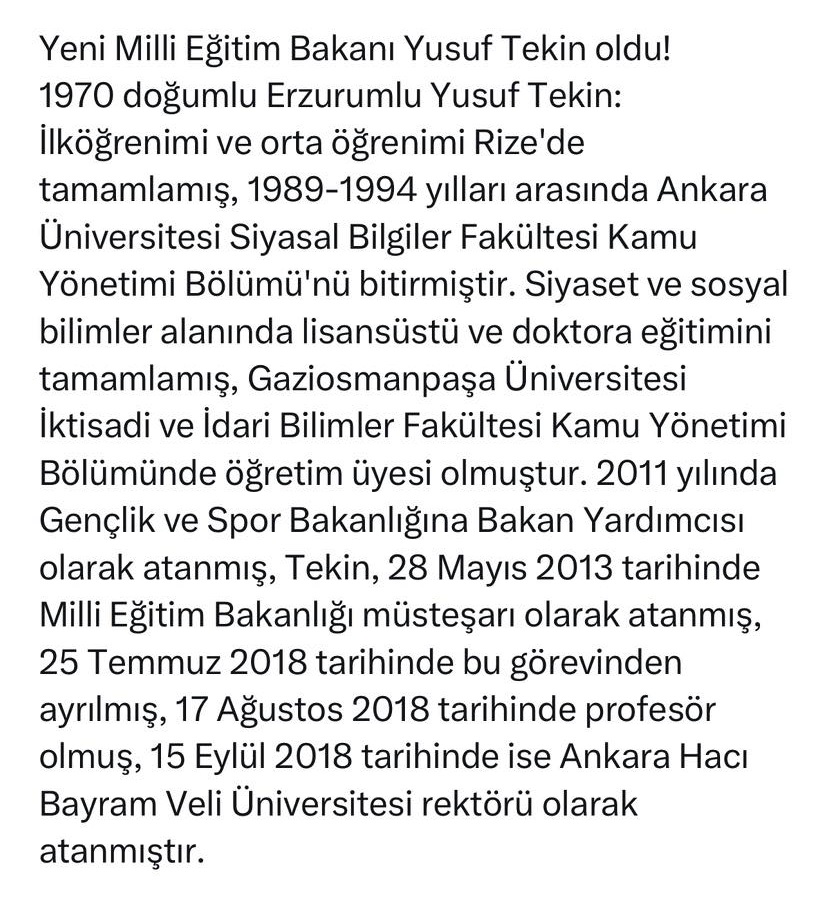 Yeni Milli Eğitim Bakanı Yusuf Tekin oldu!
1970 doğumlu Erzurumlu Yusuf Tekin:
İlköğrenimi ve orta öğrenimi Rize'de tamamlamış, 1989-1994 yılları arasında Ankara Üniversitesi Siyasal Bilgiler Fakültesi Kamu Yönetimi Bölümü'nü bitirmiştir. Siyaset ve sosyal bilimler alanında lisansüstü ve doktora eğitimini tamamlamış, Gaziosmanpaşa Üniversitesi İktisadi ve İdari Bilimler Fakültesi Kamu Yönetimi Bölümünde öğretim üyesi olmuştur. 2011 yılında Gençlik ve Spor Bakanlığına Bakan Yardımcısı olarak atanmış, Tekin, 28 Mayıs 2013 tarihinde Milli Eğitim Bakanlığı müsteşarı olarak atanmış, 25 Temmuz 2018 tarihinde bu görevinden ayrılmış, 17 Ağustos 2018 tarihinde profesör olmuş, 15 Eylül 2018 tarihinde ise Ankara Hacı Bayram Veli Üniversitesi rektörü olarak atanmıştır.